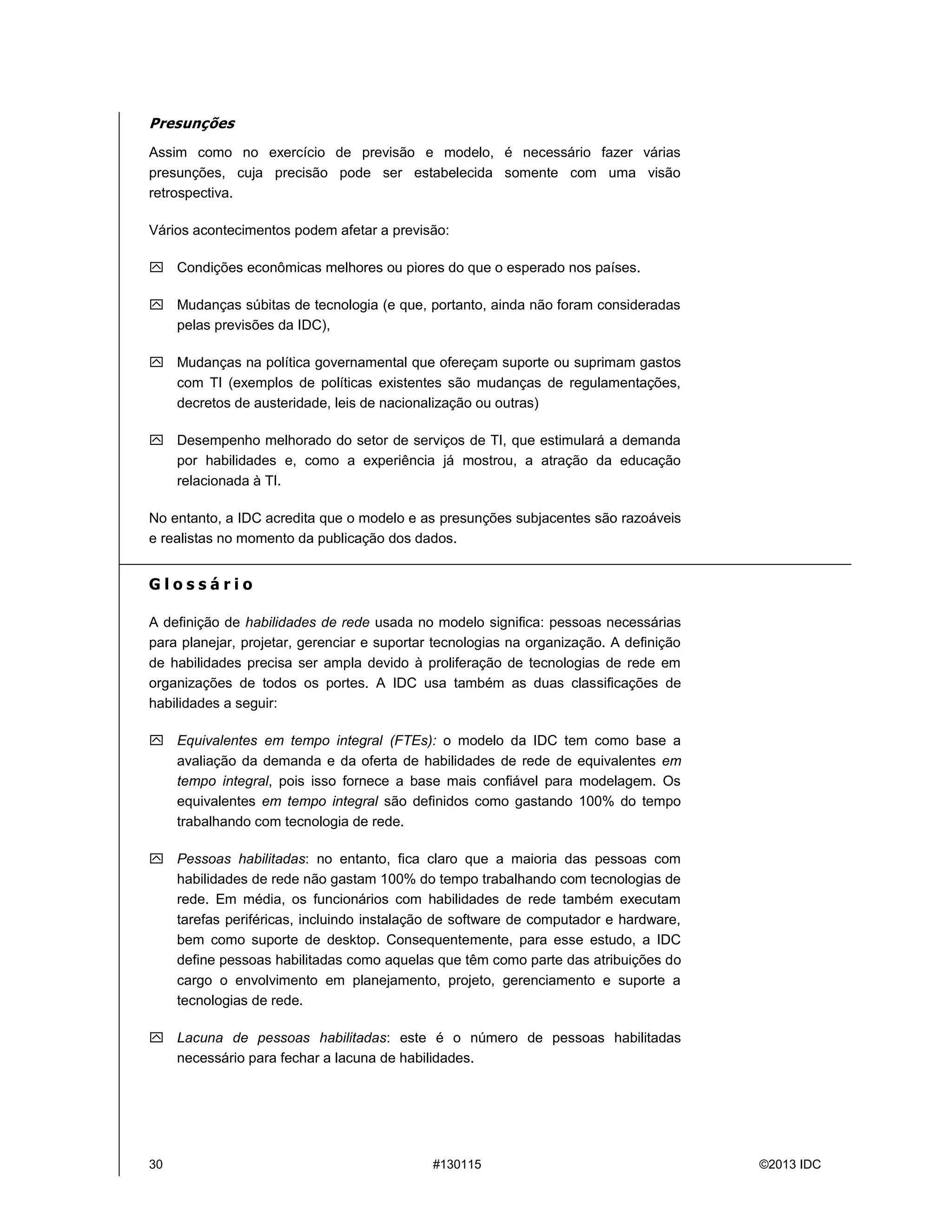 Presunções

Assim como no exercício de previsão e modelo, é necessário fazer várias presunções, cuja precisão pode ser estabelecida somente com uma visão retrospectiva.

Vários acontecimentos podem afetar a previsão:

Condições econômicas melhores ou piores do que o esperado nos países.

Mudanças súbitas de tecnologia (e que, portanto, ainda não foram consideradas pelas previsões da IDC),

Mudanças na política governamental que ofereçam suporte ou suprimam gastos com TI (exemplos de políticas existentes são mudanças de regulamentações, decretos de austeridade, leis de nacionalização ou outras)

Desempenho melhorado do setor de serviços de TI, que estimulará a demanda por habilidades e, como a experiência já mostrou, a atração da educação relacionada à TI.

No entanto, a IDC acredita que o modelo e as presunções subjacentes são razoáveis e realistas no momento da publicação dos dados.

Glossário

A definição de habilidades de rede usada no modelo significa: pessoas necessárias para planejar, projetar, gerenciar e suportar tecnologias na organização. A definição de habilidades precisa ser ampla devido à proliferação de tecnologias de rede em organizações de todos os portes. A IDC usa também as duas classificações de habilidades a seguir:

Equivalentes em tempo integral (FTEs): o modelo da IDC tem como base a avaliação da demanda e da oferta de habilidades de rede de equivalentes em tempo integral, pois isso fornece a base mais confiável para modelagem. Os equivalentes em tempo integral são definidos como gastando 100% do tempo trabalhando com tecnologia de rede.

Pessoas habilitadas: no entanto, fica claro que a maioria das pessoas com habilidades de rede não gastam 100% do tempo trabalhando com tecnologias de rede. Em média, os funcionários com habilidades de rede também executam tarefas periféricas, incluindo instalação de software de computador e hardware, bem como suporte de desktop. Consequentemente, para esse estudo, a IDC define pessoas habilitadas como aquelas que têm como parte das atribuições do cargo o envolvimento em planejamento, projeto, gerenciamento e suporte a tecnologias de rede.

Lacuna de pessoas habilitadas: este é o número de pessoas habilitadas necessário para fechar a lacuna de habilidades.

30 #130115 ©2013 IDC